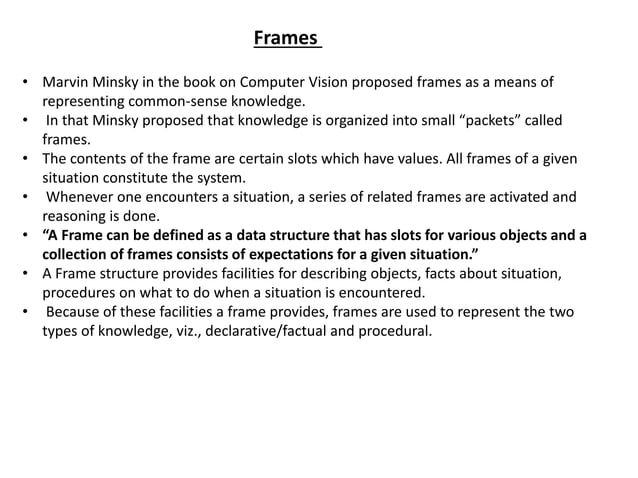 Frames

• Marvin Minsky in the book on Computer Vision proposed frames as a means of representing common-sense knowledge.
• In that Minsky proposed that knowledge is organized into small “packets” called frames.
• The contents of the frame are certain slots which have values. All frames of a given situation constitute the system.
• Whenever one encounters a situation, a series of related frames are activated and reasoning is done.
• “A Frame can be defined as a data structure that has slots for various objects and a collection of frames consists of expectations for a given situation.”
• A Frame structure provides facilities for describing objects, facts about situation, procedures on what to do when a situation is encountered.
• Because of these facilities a frame provides, frames are used to represent the two types of knowledge, viz., declarative/factual and procedural.